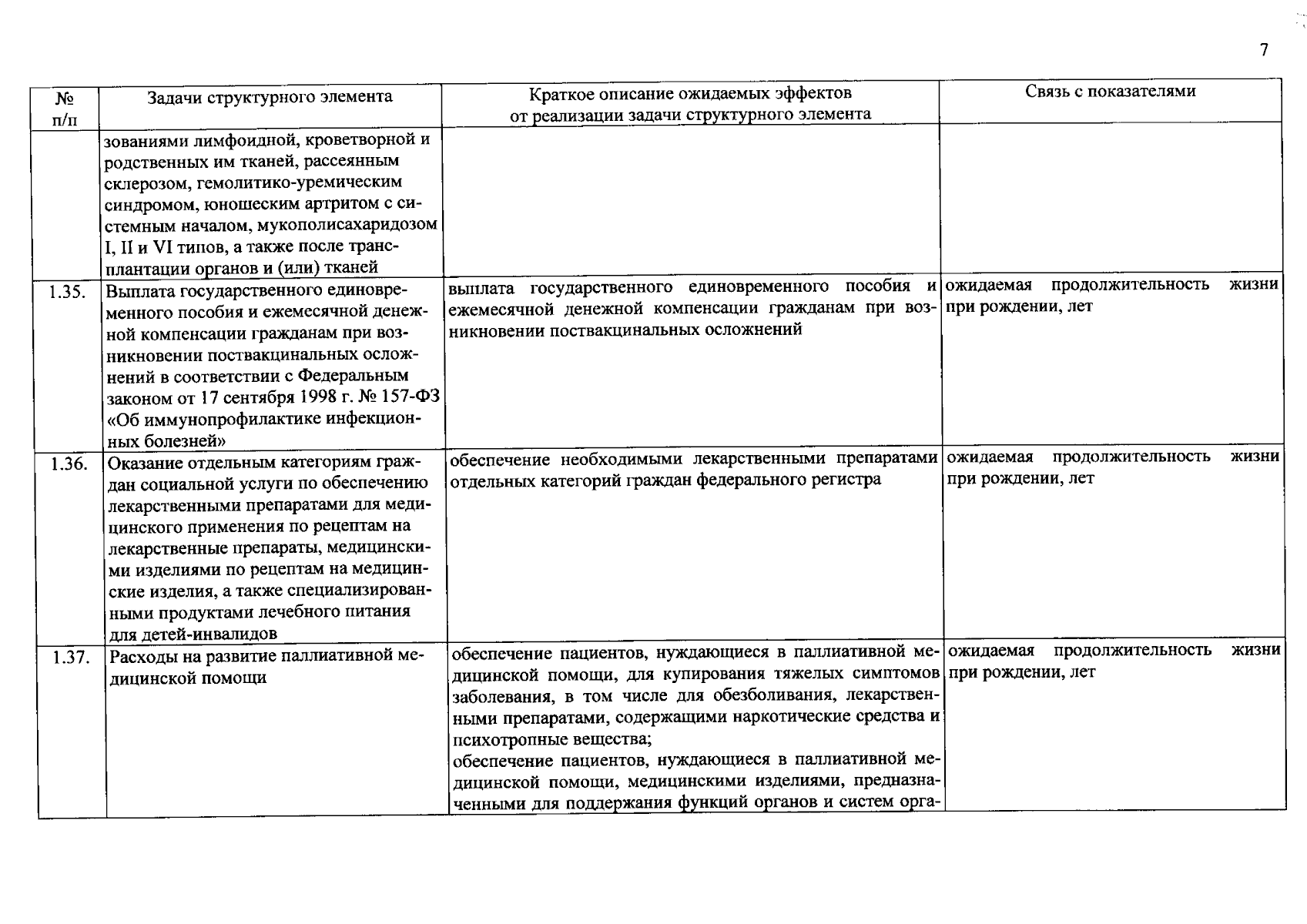 7

| № п/п | Задачи структурного элемента | Краткое описание ожидаемых эффектов от реализации задачи структурного элемента | Связь с показателями |
|---|---|---|---|
| | зованиями лимфоидной, кроветворной и родственных им тканей, рассеянным склерозом, гемолитико-уремическим синдромом, юношеским артритом с системным началом, мукополисахаридозом I, II и VI типов, а также после трансплантации органов и (или) тканей | | |
| 1.35. | Выплата государственного единовременного пособия и ежемесячной денежной компенсации гражданам при возникновении поствакцинальных осложнений в соответствии с Федеральным законом от 17 сентября 1998 г. № 157-ФЗ «Об иммунопрофилактике инфекционных болезней» | выплата государственного единовременного пособия и ежемесячной денежной компенсации гражданам при возникновении поствакцинальных осложнений | ожидаемая продолжительность жизни при рождении, лет |
| 1.36. | Оказание отдельным категориям граждан социальной услуги по обеспечению лекарственными препаратами для медицинского применения по рецептам на лекарственные препараты, медицинскими изделиями по рецептам на медицинские изделия, а также специализированными продуктами лечебного питания для детей-инвалидов | обеспечение необходимыми лекарственными препаратами отдельных категорий граждан федерального регистра | ожидаемая продолжительность жизни при рождении, лет |
| 1.37. | Расходы на развитие паллиативной медицинской помощи | обеспечение пациентов, нуждающиеся в паллиативной медицинской помощи, для купирования тяжелых симптомов заболевания, в том числе для обезболивания, лекарственными препаратами, содержащими наркотические средства и психотропные вещества; обеспечение пациентов, нуждающиеся в паллиативной медицинской помощи, медицинскими изделиями, предназначенными для поддержания функций органов и систем орга- | ожидаемая продолжительность жизни при рождении, лет |